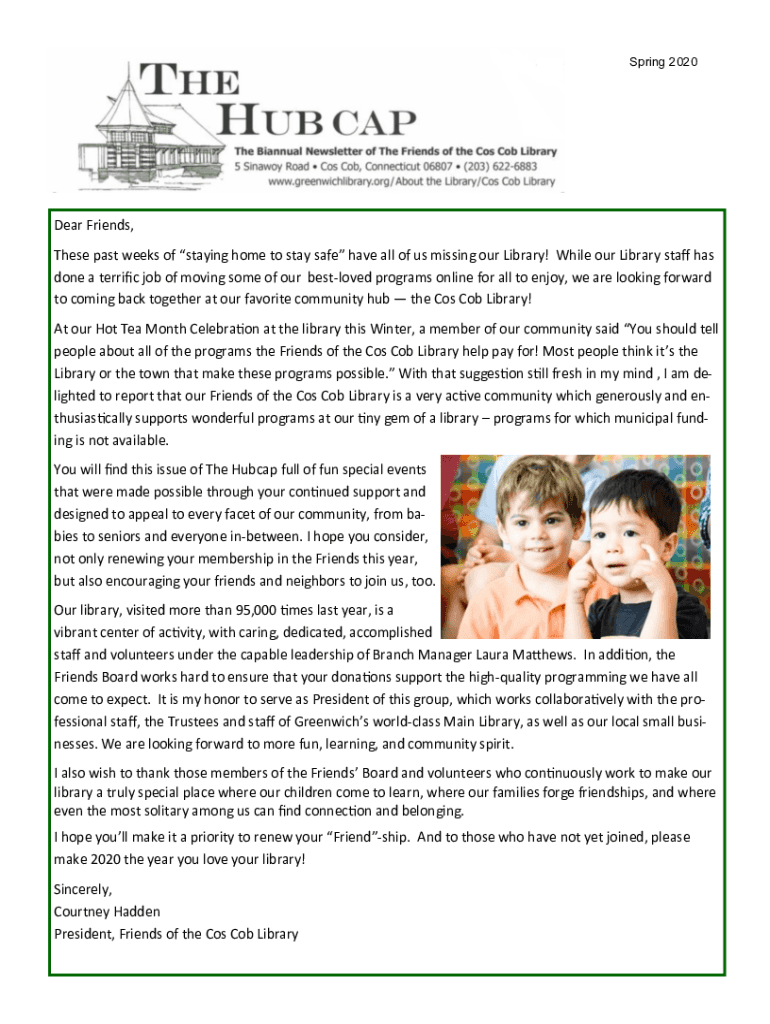 Spring 2020

THE HUBCAP

The Biannual Newsletter of The Friends of the Cos Cob Library
5 Sinawoy Road • Cos Cob, Connecticut 06807 • (203) 622-6883
www.greenwichlibrary.org/About the Library/Cos Cob Library

Dear Friends,

These past weeks of “staying home to stay safe” have all of us missing our Library! While our Library staff has done a terrific job of moving some of our best-loved programs online for all to enjoy, we are looking forward to coming back together at our favorite community hub — the Cos Cob Library!

At our Hot Tea Month Celebration at the library this Winter, a member of our community said “You should tell people about all of the programs the Friends of the Cos Cob Library help pay for! Most people think it’s the Library or the town that make these programs possible.” With that suggestion still fresh in my mind , I am delighted to report that our Friends of the Cos Cob Library is a very active community which generously and enthusiastically supports wonderful programs at our tiny gem of a library – programs for which municipal funding is not available.

You will find this issue of The Hubcap full of fun special events that were made possible through your continued support and designed to appeal to every facet of our community, from babies to seniors and everyone in-between. I hope you consider, not only renewing your membership in the Friends this year, but also encouraging your friends and neighbors to join us, too.

Our library, visited more than 95,000 times last year, is a vibrant center of activity, with caring, dedicated, accomplished staff and volunteers under the capable leadership of Branch Manager Laura Matthews. In addition, the Friends Board works hard to ensure that your donations support the high-quality programming we have all come to expect. It is my honor to serve as President of this group, which works collaboratively with the professional staff, the Trustees and staff of Greenwich’s world-class Main Library, as well as our local small businesses. We are looking forward to more fun, learning, and community spirit.

I also wish to thank those members of the Friends’ Board and volunteers who continuously work to make our library a truly special place where our children come to learn, where our families forge friendships, and where even the most solitary among us can find connection and belonging.

I hope you’ll make it a priority to renew your “Friend”-ship. And to those who have not yet joined, please make 2020 the year you love your library!

Sincerely,
Courtney Hadden
President, Friends of the Cos Cob Library